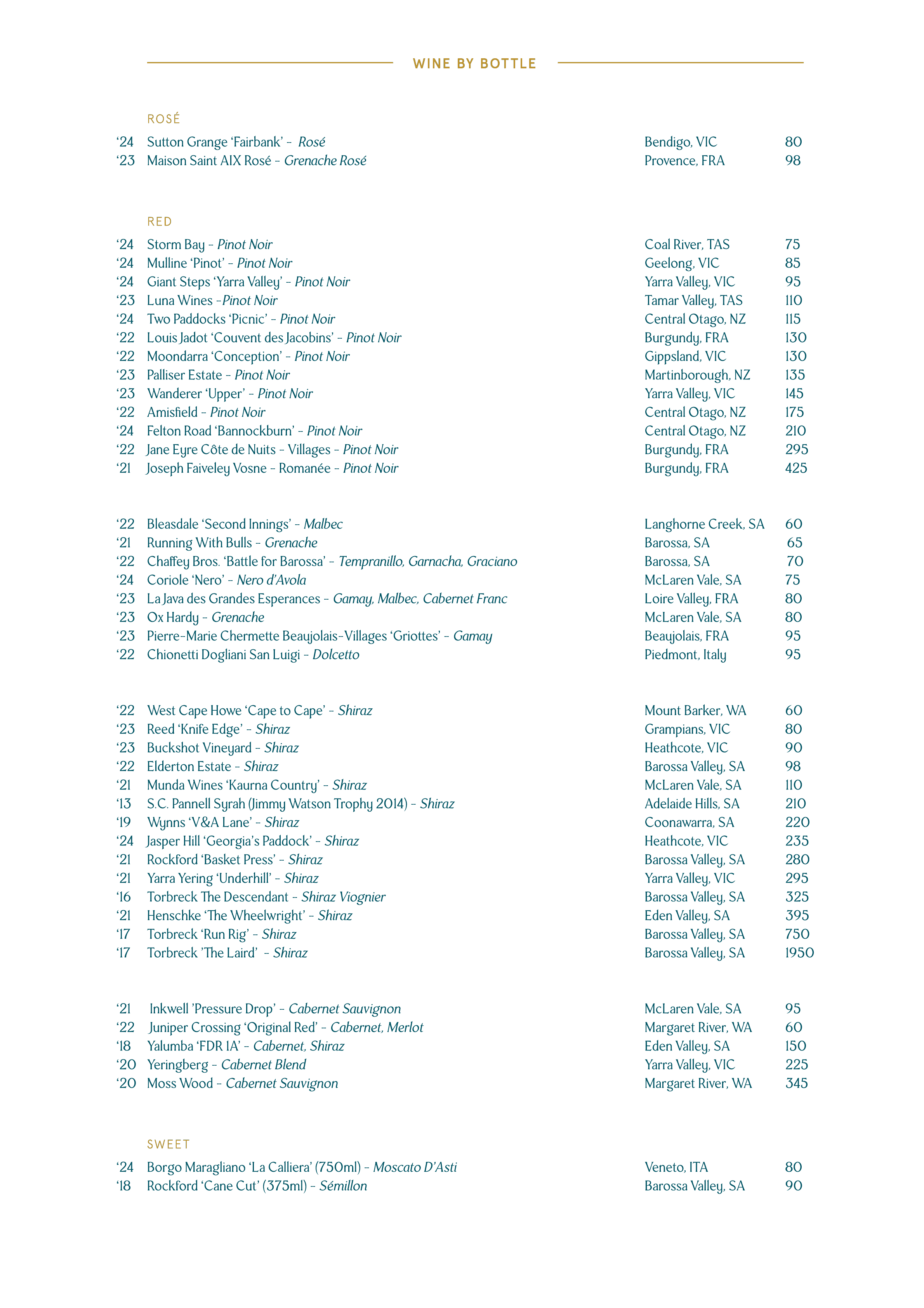 WINE BY BOTTLE

ROSÉ

‘24 Sutton Grange ‘Fairbank’ - Rosé Bendigo, VIC 80
‘23 Maison Saint AIX Rosé - Grenache Rosé Provence, FRA 98

RED

‘24 Storm Bay - Pinot Noir Coal River, TAS 75
‘24 Mulline ‘Pinot’ - Pinot Noir Geelong, VIC 85
‘24 Giant Steps ‘Yarra Valley’ - Pinot Noir Yarra Valley, VIC 95
‘23 Luna Wines -Pinot Noir Tamar Valley, TAS 110
‘24 Two Paddocks ‘Picnic’ - Pinot Noir Central Otago, NZ 115
‘22 Louis Jadot ‘Couvent des Jacobins’ - Pinot Noir Burgundy, FRA 130
‘22 Moondarra ‘Conception’ - Pinot Noir Gippsland, VIC 130
‘23 Palliser Estate - Pinot Noir Martinborough, NZ 135
‘23 Wanderer ‘Upper’ - Pinot Noir Yarra Valley, VIC 145
‘22 Amisfield - Pinot Noir Central Otago, NZ 175
‘24 Felton Road ‘Bannockburn’ - Pinot Noir Central Otago, NZ 210
‘22 Jane Eyre Côte de Nuits - Villages - Pinot Noir Burgundy, FRA 295
‘21 Joseph Faiveley Vosne - Romanée - Pinot Noir Burgundy, FRA 425

‘22 Bleasdale ‘Second Innings’ - Malbec Langhorne Creek, SA 60
‘21 Running With Bulls - Grenache Barossa, SA 65
‘22 Chaffey Bros. ‘Battle for Barossa’ - Tempranillo, Garnacha, Graciano Barossa, SA 70
‘24 Coriole ‘Nero’ - Nero d’Avola McLaren Vale, SA 75
‘23 La Java des Grandes Esperances - Gamay, Malbec, Cabernet Franc Loire Valley, FRA 80
‘23 Ox Hardy - Grenache McLaren Vale, SA 80
‘23 Pierre-Marie Chermette Beaujolais-Villages ‘Griottes’ - Gamay Beaujolais, FRA 95
‘22 Chionetti Dogliani San Luigi - Dolcetto Piedmont, Italy 95

‘22 West Cape Howe ‘Cape to Cape’ - Shiraz Mount Barker, WA 60
‘23 Reed ‘Knife Edge’ - Shiraz Grampians, VIC 80
‘23 Buckshot Vineyard - Shiraz Heathcote, VIC 90
‘22 Elderton Estate - Shiraz Barossa Valley, SA 98
‘21 Munda Wines ‘Kaurna Country’ - Shiraz McLaren Vale, SA 110
‘13 S.C. Pannell Syrah (Jimmy Watson Trophy 2014) - Shiraz Adelaide Hills, SA 210
‘19 Wynns ‘V&A Lane’ - Shiraz Coonawarra, SA 220
‘24 Jasper Hill ‘Georgia’s Paddock’ - Shiraz Heathcote, VIC 235
‘21 Rockford ‘Basket Press’ - Shiraz Barossa Valley, SA 280
‘21 Yarra Yering ‘Underhill’ - Shiraz Yarra Valley, VIC 295
‘16 Torbreck The Descendant - Shiraz Viognier Barossa Valley, SA 325
‘21 Henschke ‘The Wheelwright’ - Shiraz Eden Valley, SA 395
‘17 Torbreck ‘Run Rig’ - Shiraz Barossa Valley, SA 750
‘17 Torbreck ’The Laird’ - Shiraz Barossa Valley, SA 1950

‘21 Inkwell ’Pressure Drop’ - Cabernet Sauvignon McLaren Vale, SA 95
‘22 Juniper Crossing ‘Original Red’ - Cabernet, Merlot Margaret River, WA 60
‘18 Yalumba ‘FDR 1A’ - Cabernet, Shiraz Eden Valley, SA 150
‘20 Yeringberg - Cabernet Blend Yarra Valley, VIC 225
‘20 Moss Wood - Cabernet Sauvignon Margaret River, WA 345

SWEET

‘24 Borgo Maragliano ‘La Calliera’ (750ml) - Moscato D’Asti Veneto, ITA 80
‘18 Rockford ‘Cane Cut’ (375ml) - Sémillon Barossa Valley, SA 90